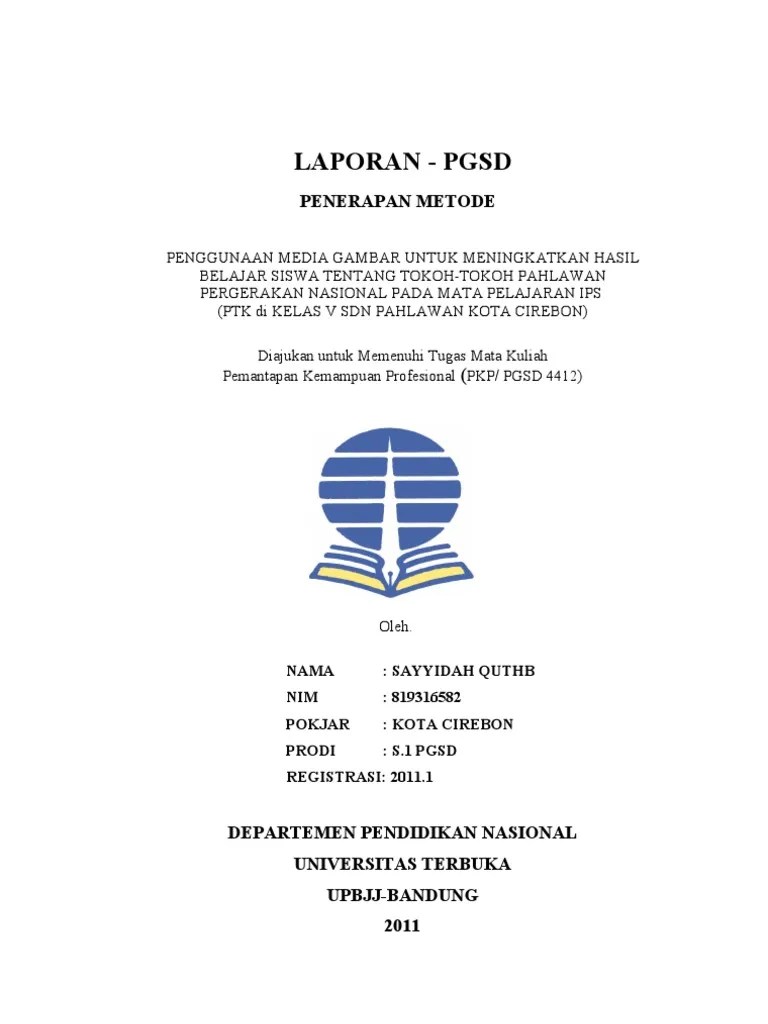 LAPORAN - PGSD

PENERAPAN METODE

PENGGUNAAN MEDIA GAMBAR UNTUK MENINGKATKAN HASIL BELAJAR SISWA TENTANG TOKOH-TOKOH PAHLAWAN PERGERAKAN NASIONAL PADA MATA PELAJARAN IPS (PTK di KELAS V SDN PAHLAWAN KOTA CIREBON)

Diajukan untuk Memenuhi Tugas Mata Kuliah
Pemantapan Kemampuan Profesional (PKP/ PGSD 4412)

Oleh.

NAMA : SAYYIDAH QUTHB
NIM : 819316582
POKJAR : KOTA CIREBON
PRODI : S.1 PGSD
REGISTRASI: 2011.1

DEPARTEMEN PENDIDIKAN NASIONAL
UNIVERSITAS TERBUKA
UPBJJ-BANDUNG
2011